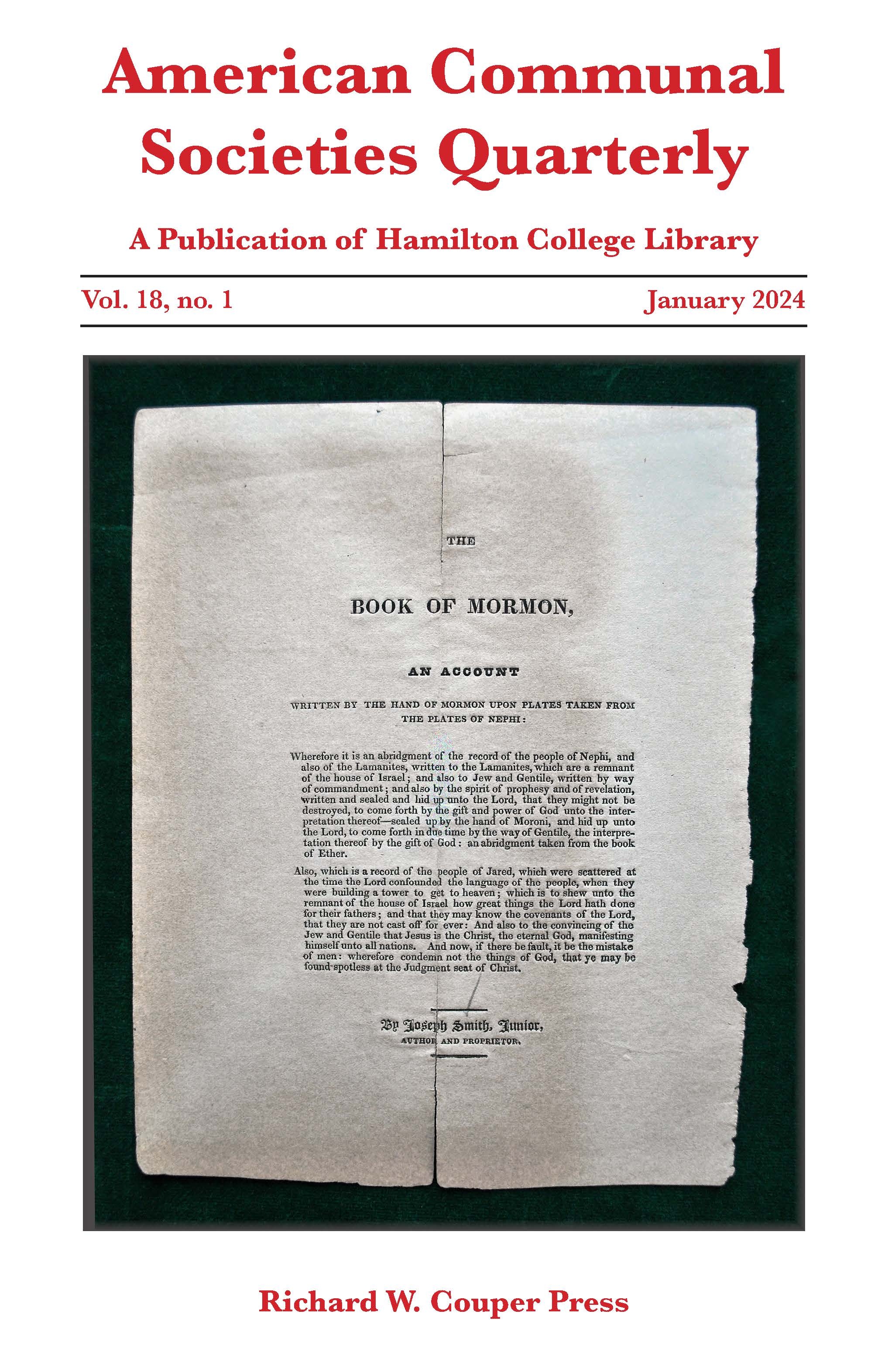 American Communal Societies Quarterly

A Publication of Hamilton College Library

Vol. 18, no. 1

January 2024

THE

BOOK OF MORMON,

AN ACCOUNT

WRITTEN BY THE HAND OF MORMON UPON PLATES TAKEN FROM THE PLATES OF NEPHI:

Wherefore it is an abridgment of the record of the people of Nephi, and also of the Lamanites, written to the Lamanites, which are a remnant of the house of Israel; and also to Jew and Gentile, written by way of commandment; and also by the spirit of prophesy and of revelation, written and sealed and hid up unto the Lord, that they might not be destroyed, to come forth by the gift and power of God unto the interpretation thereof—sealed up by the hand of Moroni, and hid up unto the Lord, to come forth in due time by the way of Gentile, the interpretation thereof by the gift of God: an abridgment taken from the book of Ether.

Also, which is a record of the people of Jared, which were scattered at the time the Lord confounded the language of the people, when they were building a tower to get to heaven; which is to shew unto the remnant of the house of Israel how great things the Lord hath done for their fathers; and that they may know the covenants of the Lord, that they are not cast off for ever: And also to the convincing of the Jew and Gentile that Jesus is the Christ, the eternal God, manifesting himself unto all nations. And now, if there be fault, it be the mistake of men: wherefore condemn not the things of God, that ye may be found spotless at the Judgment seat of Christ.

By Joseph Smith, Junior,
AUTHOR AND PROPRIETOR.

Richard W. Couper Press